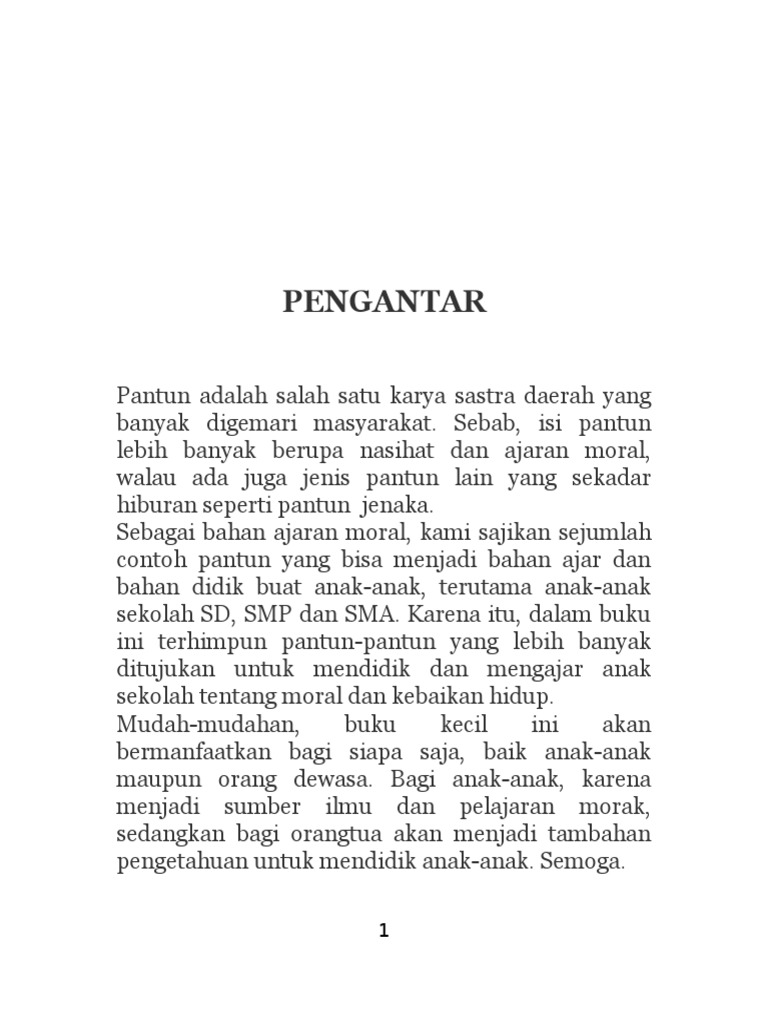 PENGANTAR

Pantun adalah salah satu karya sastra daerah yang banyak digemari masyarakat. Sebab, isi pantun lebih banyak berupa nasihat dan ajaran moral, walau ada juga jenis pantun lain yang sekadar hiburan seperti pantun jenaka.

Sebagai bahan ajaran moral, kami sajikan sejumlah contoh pantun yang bisa menjadi bahan ajar dan bahan didik buat anak-anak, terutama anak-anak sekolah SD, SMP dan SMA. Karena itu, dalam buku ini terhimpun pantun-pantun yang lebih banyak ditujukan untuk mendidik dan mengajar anak sekolah tentang moral dan kebaikan hidup.

Mudah-mudahan, buku kecil ini akan bermanfaatkan bagi siapa saja, baik anak-anak maupun orang dewasa. Bagi anak-anak, karena menjadi sumber ilmu dan pelajaran morak, sedangkan bagi orangtua akan menjadi tambahan pengetahuan untuk mendidik anak-anak. Semoga.

1